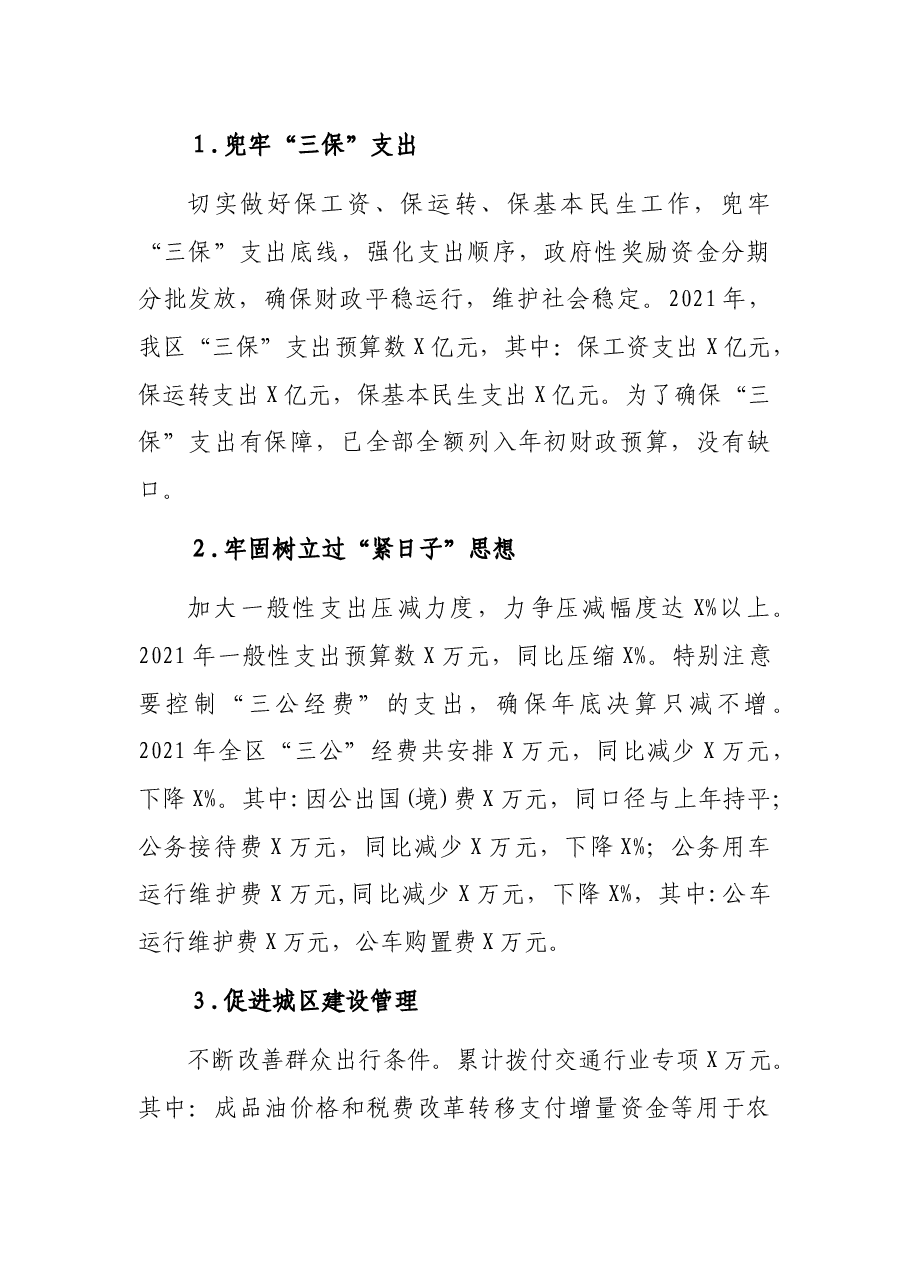 1.兜牢“三保”支出

切实做好保工资、保运转、保基本民生工作，兜牢“三保”支出底线，强化支出顺序，政府性奖励资金分期分批发放，确保财政平稳运行，维护社会稳定。2021年，我区“三保”支出预算数X亿元，其中：保工资支出X亿元，保运转支出X亿元，保基本民生支出X亿元。为了确保“三保”支出有保障，已全部全额列入年初财政预算，没有缺口。

2.牢固树立过“紧日子”思想

加大一般性支出压减力度，力争压减幅度达X%以上。2021年一般性支出预算数X万元，同比压缩X%。特别注意要控制“三公经费”的支出，确保年底决算只减不增。2021年全区“三公”经费共安排X万元，同比减少X万元，下降X%。其中：因公出国(境)费X万元，同口径与上年持平；公务接待费X万元，同比减少X万元，下降X%；公务用车运行维护费X万元,同比减少X万元，下降X%，其中：公车运行维护费X万元，公车购置费X万元。

3.促进城区建设管理

不断改善群众出行条件。累计拨付交通行业专项X万元。其中：成品油价格和税费改革转移支付增量资金等用于农